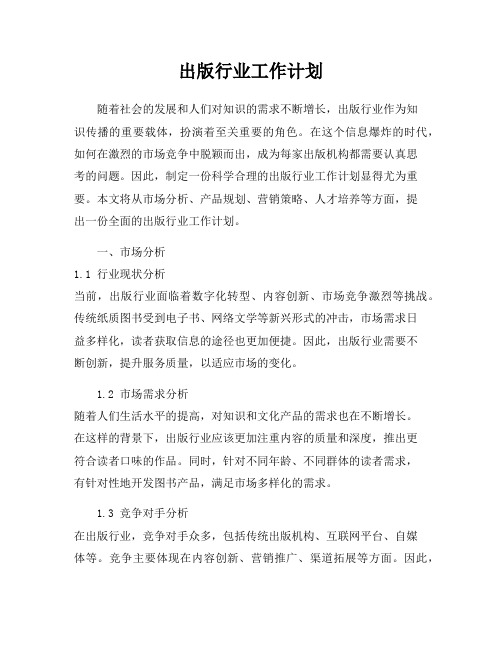 出版行业工作计划

随着社会的发展和人们对知识的需求不断增长，出版行业作为知识传播的重要载体，扮演着至关重要的角色。在这个信息爆炸的时代，如何在激烈的市场竞争中脱颖而出，成为每家出版机构都需要认真思考的问题。因此，制定一份科学合理的出版行业工作计划显得尤为重要。本文将从市场分析、产品规划、营销策略、人才培养等方面，提出一份全面的出版行业工作计划。

一、市场分析

1.1 行业现状分析

当前，出版行业面临着数字化转型、内容创新、市场竞争激烈等挑战。传统纸质图书受到电子书、网络文学等新兴形式的冲击，市场需求日益多样化，读者获取信息的途径也更加便捷。因此，出版行业需要不断创新，提升服务质量，以适应市场的变化。

1.2 市场需求分析

随着人们生活水平的提高，对知识和文化产品的需求也在不断增长。在这样的背景下，出版行业应该更加注重内容的质量和深度，推出更符合读者口味的作品。同时，针对不同年龄、不同群体的读者需求，有针对性地开发图书产品，满足市场多样化的需求。

1.3 竞争对手分析

在出版行业，竞争对手众多，包括传统出版机构、互联网平台、自媒体等。竞争主要体现在内容创新、营销推广、渠道拓展等方面。因此，